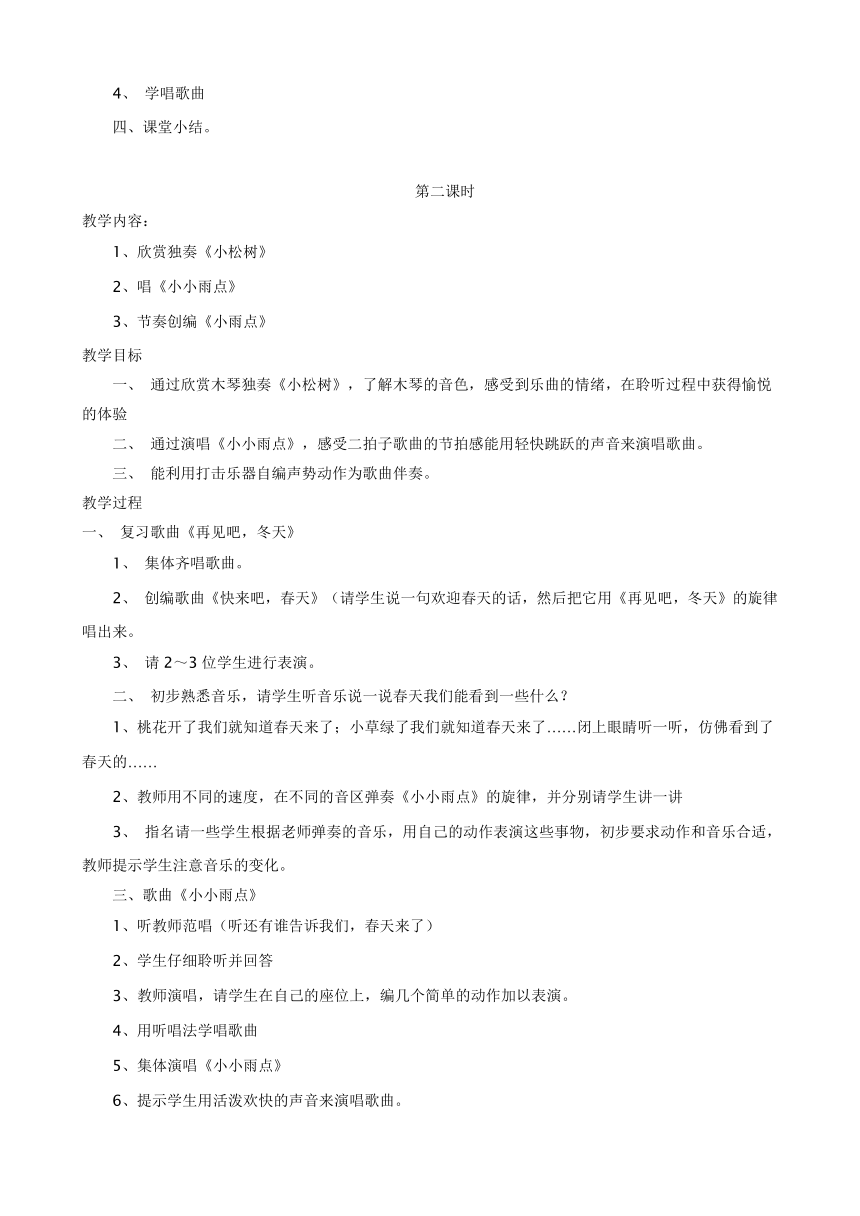 4、 学唱歌曲

四、课堂小结。

第二课时

教学内容：

1、欣赏独奏《小松树》

2、唱《小小雨点》

3、节奏创编《小雨点》

教学目标

一、 通过欣赏木琴独奏《小松树》，了解木琴的音色，感受到乐曲的情绪，在聆听过程中获得愉悦的体验

二、 通过演唱《小小雨点》，感受二拍子歌曲的节拍感能用轻快跳跃的声音来演唱歌曲。

三、 能利用打击乐器自编声势动作为歌曲伴奏。

教学过程

一、 复习歌曲《再见吧，冬天》

1、 集体齐唱歌曲。

2、 创编歌曲《快来吧，春天》（请学生说一句欢迎春天的话，然后把它用《再见吧，冬天》的旋律唱出来。

3、 请 2～3 位学生进行表演。

二、 初步熟悉音乐，请学生听音乐说一说春天我们能看到一些什么？

1、桃花开了我们就知道春天来了；小草绿了我们就知道春天来了……闭上眼睛听一听，仿佛看到了春天的……

2、教师用不同的速度，在不同的音区弹奏《小小雨点》的旋律，并分别请学生讲一讲

3、 指名请一些学生根据老师弹奏的音乐，用自己的动作表演这些事物，初步要求动作和音乐合适，教师提示学生注意音乐的变化。

三、歌曲《小小雨点》

1、听教师范唱（听还有谁告诉我们，春天来了）

2、学生仔细聆听并回答

3、教师演唱，请学生在自己的座位上，编几个简单的动作加以表演。

4、用听唱法学唱歌曲

5、集体演唱《小小雨点》

6、提示学生用活泼欢快的声音来演唱歌曲。